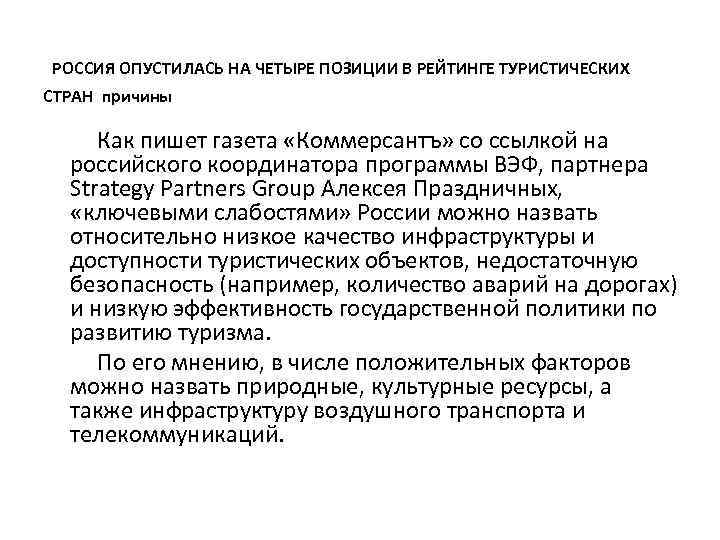 РОССИЯ ОПУСТИЛАСЬ НА ЧЕТЫРЕ ПОЗИЦИИ В РЕЙТИНГЕ ТУРИСТИЧЕСКИХ СТРАН причины

Как пишет газета «Коммерсантъ» со ссылкой на российского координатора программы ВЭФ, партнера Strategy Partners Group Алексея Праздничных, «ключевыми слабостями» России можно назвать относительно низкое качество инфраструктуры и доступности туристических объектов, недостаточную безопасность (например, количество аварий на дорогах) и низкую эффективность государственной политики по развитию туризма.

По его мнению, в числе положительных факторов можно назвать природные, культурные ресурсы, а также инфраструктуру воздушного транспорта и телекоммуникаций.